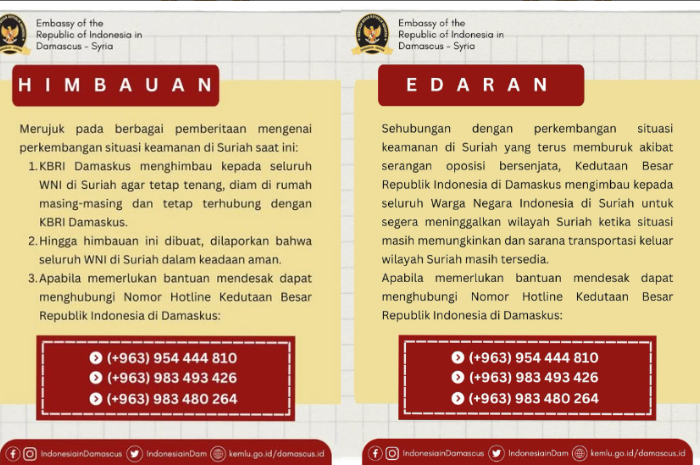 Embassy of the Republic of Indonesia in Damascus - Syria

HIMBAUAN

Merujuk pada berbagai pemberitaan mengenai perkembangan situasi keamanan di Suriah saat ini:
1. KBRI Damaskus menghimbau kepada seluruh WNI di Suriah agar tetap tenang, diam di rumah masing-masing dan tetap terhubung dengan KBRI Damaskus.
2. Hingga himbauan ini dibuat, dilaporkan bahwa seluruh WNI di Suriah dalam keadaan aman.
3. Apabila memerlukan bantuan mendesak dapat menghubungi Nomor Hotline Kedutaan Besar Republik Indonesia di Damaskus:

(+963) 954 444 810
(+963) 983 493 426
(+963) 983 480 264

IndonesiainDamascus IndonesiainDam kemlu.go.id/damascus.id

Embassy of the Republic of Indonesia in Damascus - Syria

EDARAN

Sehubungan dengan perkembangan situasi keamanan di Suriah yang terus memburuk akibat serangan oposisi bersenjata, Kedutaan Besar Republik Indonesia di Damaskus mengimbau kepada seluruh Warga Negara Indonesia di Suriah untuk segera meninggalkan wilayah Suriah ketika situasi masih memungkinkan dan sarana transportasi keluar wilayah Suriah masih tersedia.
Apabila memerlukan bantuan mendesak dapat menghubungi Nomor Hotline Kedutaan Besar Republik Indonesia di Damaskus:

(+963) 954 444 810
(+963) 983 493 426
(+963) 983 480 264

IndonesiainDamascus IndonesiainDam kemlu.go.id/damascus.id